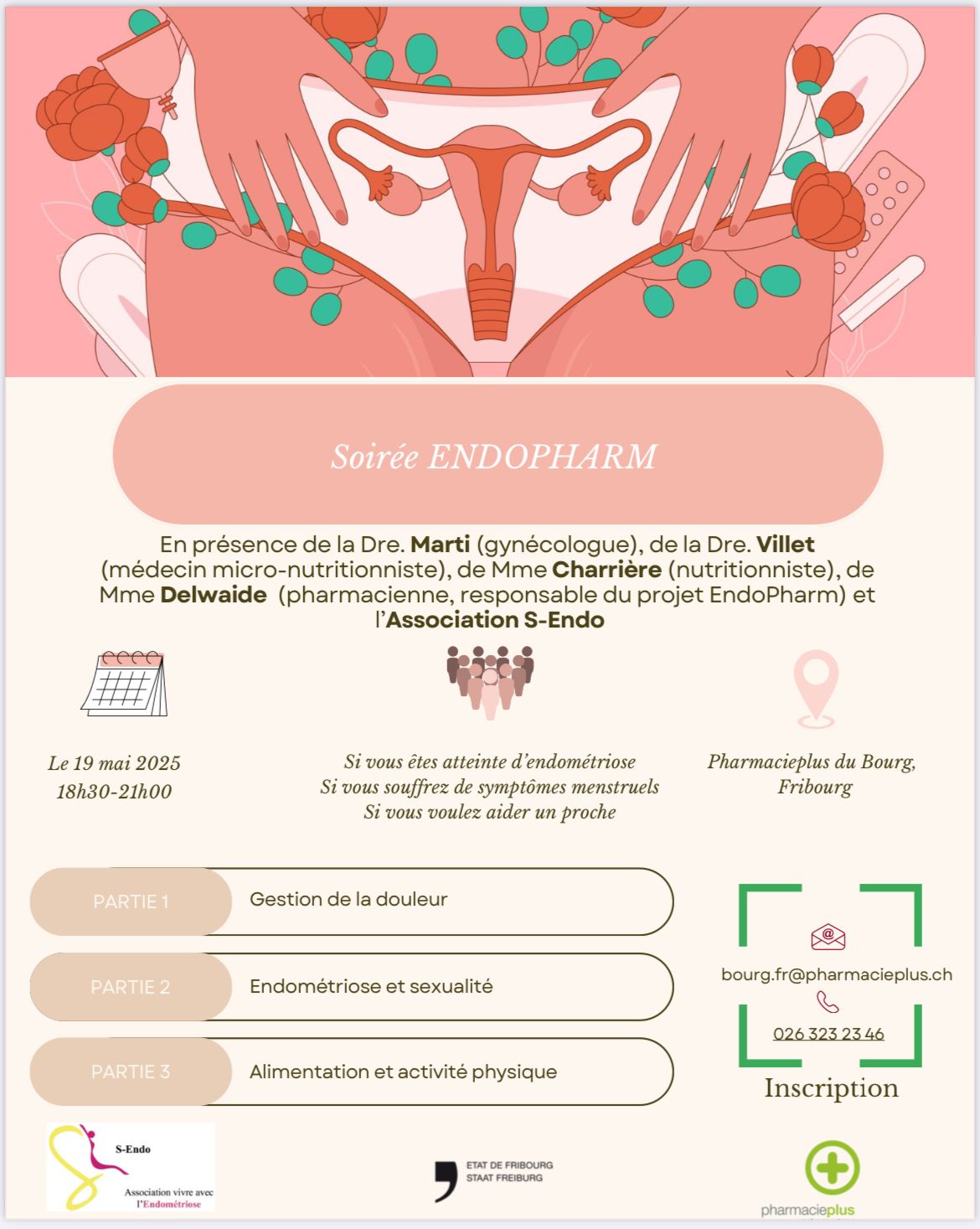 Soirée ENDOPHARM

En présence de la Dre. Marti (gynécologue), de la Dre. Villet (médecin micro-nutritionniste), de Mme Charrière (nutritionniste), de Mme Delwaide (pharmacienne, responsable du projet EndoPharm) et l'Association S-Endo

Le 19 mai 2025
18h30-21h00

Si vous êtes atteinte d'endométriose
Si vous souffrez de symptômes menstruels
Si vous voulez aider un proche

Pharmacieplus du Bourg, Fribourg

PARTIE 1 Gestion de la douleur

PARTIE 2 Endométriose et sexualité

PARTIE 3 Alimentation et activité physique

bourg.fr@pharmacieplus.ch

026 323 23 46

Inscription

S-Endo
Association vivre avec l'Endométriose

ETAT DE FRIBOURG
STAAT FREIBURG

pharmacieplus